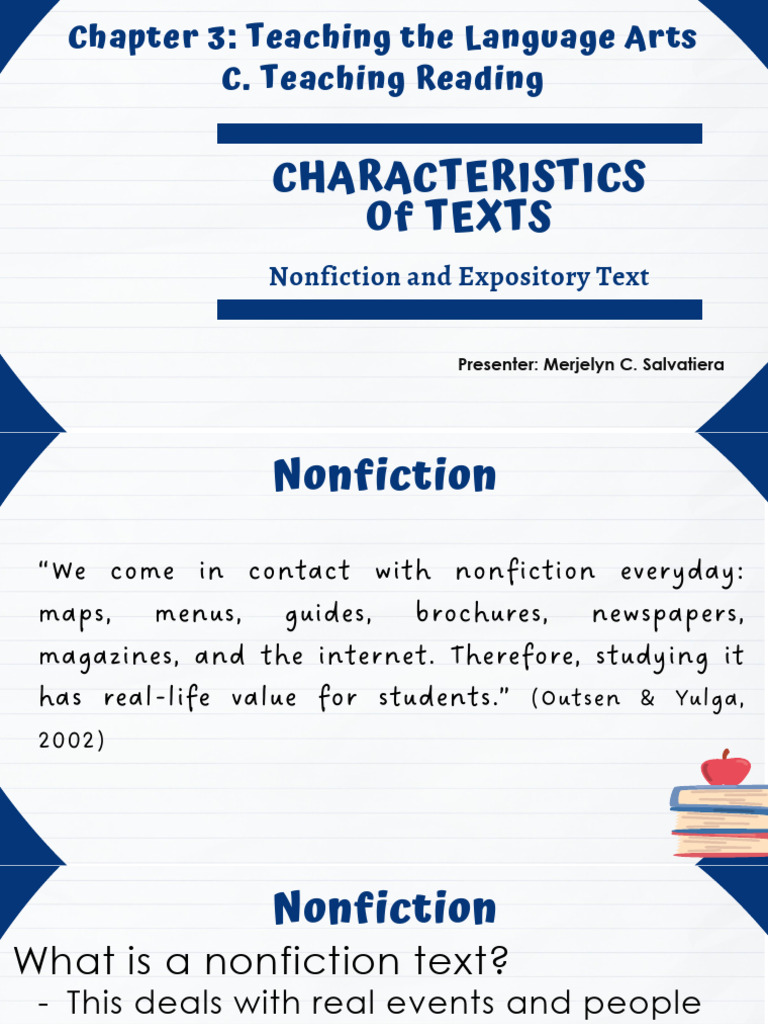 Chapter 3: Teaching the Language Arts
C. Teaching Reading

CHARACTERISTICS Of TEXTS

Nonfiction and Expository Text

Presenter: Merjelyn C. Salvatiera

Nonfiction

“We come in contact with nonfiction everyday: maps, menus, guides, brochures, newspapers, magazines, and the internet. Therefore, studying it has real-life value for students.” (Outsen & Yulga, 2002)

Nonfiction

What is a nonfiction text?

- This deals with real events and people